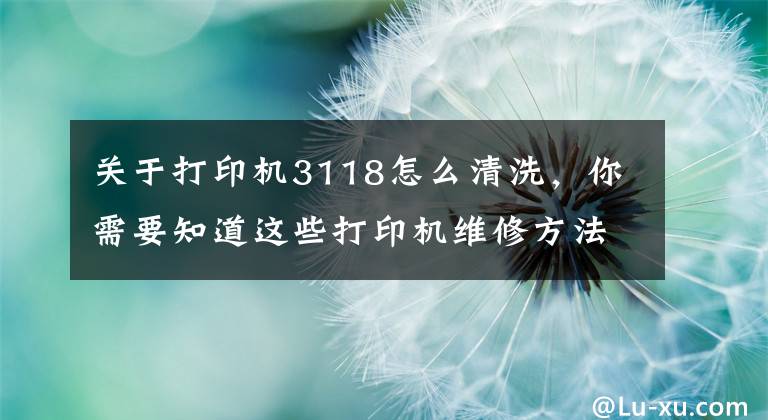 关于打印机3118怎么清洗，你需要知道这些打印机维修方法

@Lu-xu.com